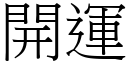 開運